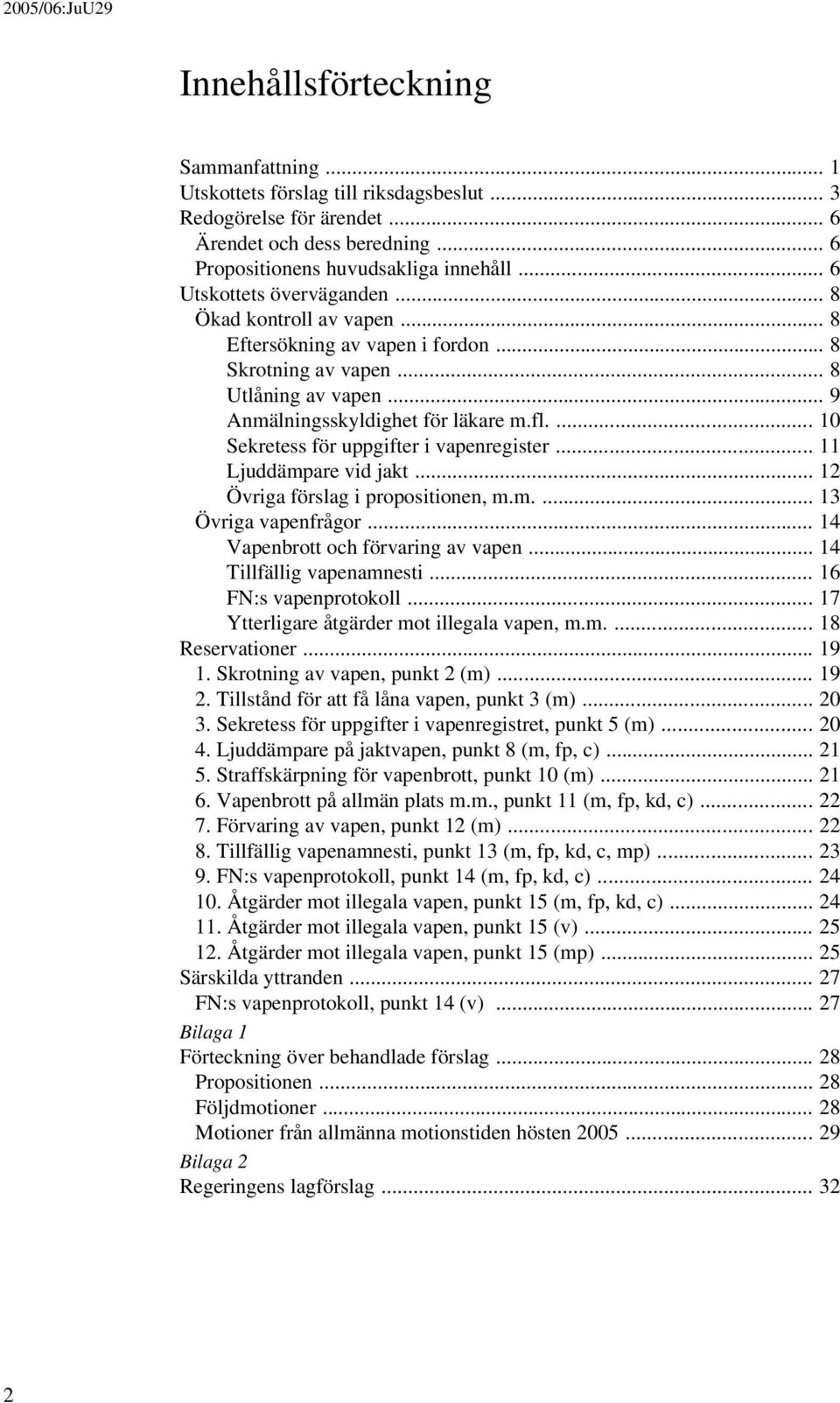 2005/06:JuU29

Innehållsförteckning

Sammanfattning ... 1
Utskottets förslag till riksdagsbeslut ... 3
Redogörelse för ärendet ... 6
Ärendet och dess beredning ... 6
Propositionens huvudsakliga innehåll ... 6
Utskottets överväganden ... 8
Ökad kontroll av vapen ... 8
Eftersökning av vapen i fordon ... 8
Skrotning av vapen ... 8
Utlåning av vapen ... 9
Anmälningsskyldighet för läkare m.fl. ... 10
Sekretess för uppgifter i vapenregister ... 11
Ljuddämpare vid jakt ... 12
Övriga förslag i propositionen, m.m. ... 13
Övriga vapenfrågor ... 14
Vapenbrott och förvaring av vapen ... 14
Tillfällig vapenamnesti ... 16
FN:s vapenprotokoll ... 17
Ytterligare åtgärder mot illegala vapen, m.m. ... 18
Reservationer ... 19
1. Skrotning av vapen, punkt 2 (m) ... 19
2. Tillstånd för att få låna vapen, punkt 3 (m) ... 20
3. Sekretess för uppgifter i vapenregistret, punkt 5 (m) ... 20
4. Ljuddämpare på jaktvapen, punkt 8 (m, fp, c) ... 21
5. Straffskärpning för vapenbrott, punkt 10 (m) ... 21
6. Vapenbrott på allmän plats m.m., punkt 11 (m, fp, kd, c) ... 22
7. Förvaring av vapen, punkt 12 (m) ... 22
8. Tillfällig vapenamnesti, punkt 13 (m, fp, kd, c, mp) ... 23
9. FN:s vapenprotokoll, punkt 14 (m, fp, kd, c) ... 24
10. Åtgärder mot illegala vapen, punkt 15 (m, fp, kd, c) ... 24
11. Åtgärder mot illegala vapen, punkt 15 (v) ... 25
12. Åtgärder mot illegala vapen, punkt 15 (mp) ... 25
Särskilda yttranden ... 27
FN:s vapenprotokoll, punkt 14 (v) ... 27
Bilaga 1
Förteckning över behandlade förslag ... 28
Propositionen ... 28
Följdmotioner ... 28
Motioner från allmänna motionstiden hösten 2005 ... 29
Bilaga 2
Regeringens lagförslag ... 32

2